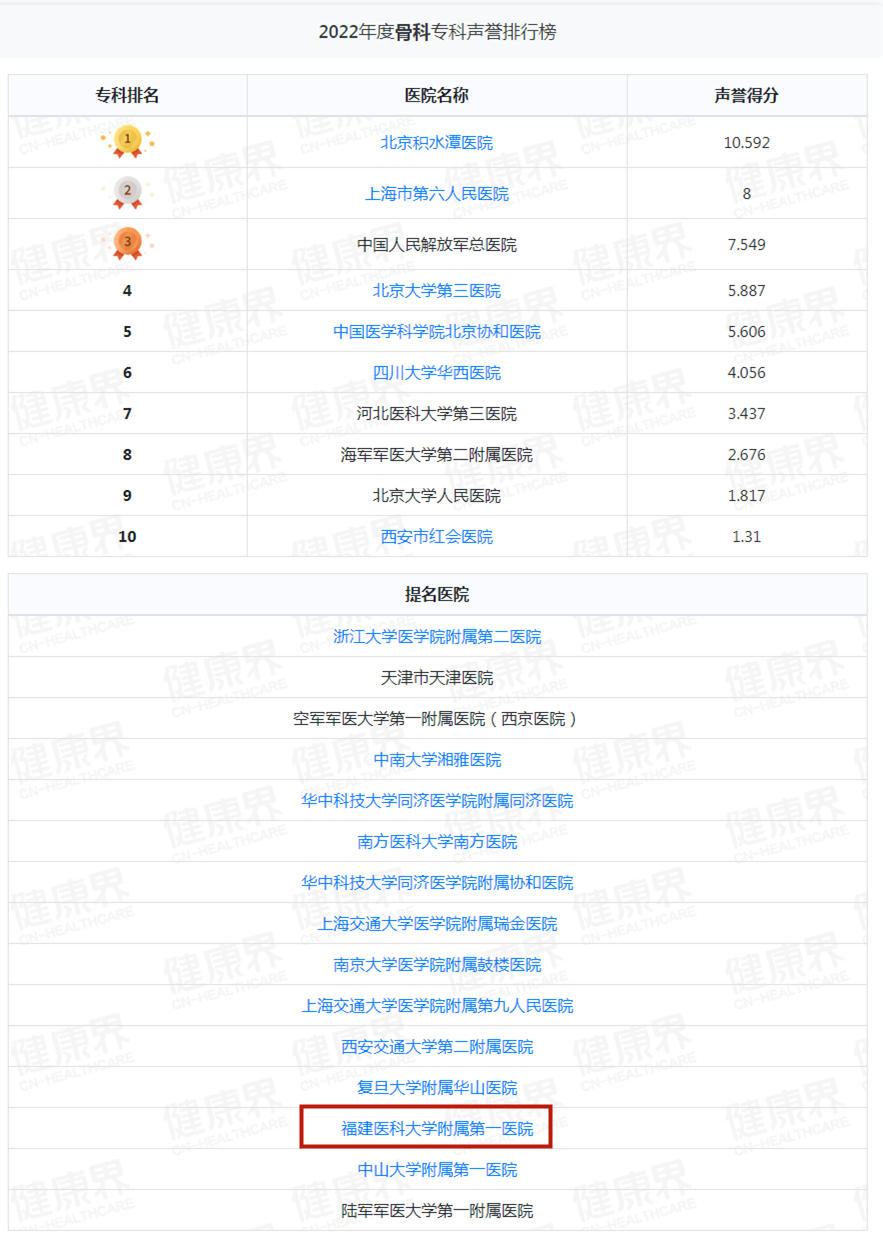 2022年度骨科专科声誉排行榜

| 专科排名 | 医院名称 | 声誉得分 |
|---|---|---|
| 1 | 北京积水潭医院 | 10.592 |
| 2 | 上海市第六人民医院 | 8 |
| 3 | 中国人民解放军总医院 | 7.549 |
| 4 | 北京大学第三医院 | 5.887 |
| 5 | 中国医学科学院北京协和医院 | 5.606 |
| 6 | 四川大学华西医院 | 4.056 |
| 7 | 河北医科大学第三医院 | 3.437 |
| 8 | 海军军医大学第二附属医院 | 2.676 |
| 9 | 北京大学人民医院 | 1.817 |
| 10 | 西安市红会医院 | 1.31 |

| 提名医院 |
|---|
| 浙江大学医学院附属第二医院 |
| 天津市天津医院 |
| 空军军医大学第一附属医院（西京医院） |
| 中南大学湘雅医院 |
| 华中科技大学同济医学院附属同济医院 |
| 南方医科大学南方医院 |
| 华中科技大学同济医学院附属协和医院 |
| 上海交通大学医学院附属瑞金医院 |
| 南京大学医学院附属鼓楼医院 |
| 上海交通大学医学院附属第九人民医院 |
| 西安交通大学第二附属医院 |
| 复旦大学附属华山医院 |
| 福建医科大学附属第一医院 |
| 中山大学附属第一医院 |
| 陆军军医大学第一附属医院 |

健康界 CN-HEALTHCARE